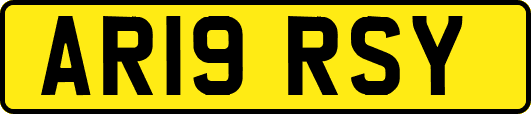 AR19 RSY